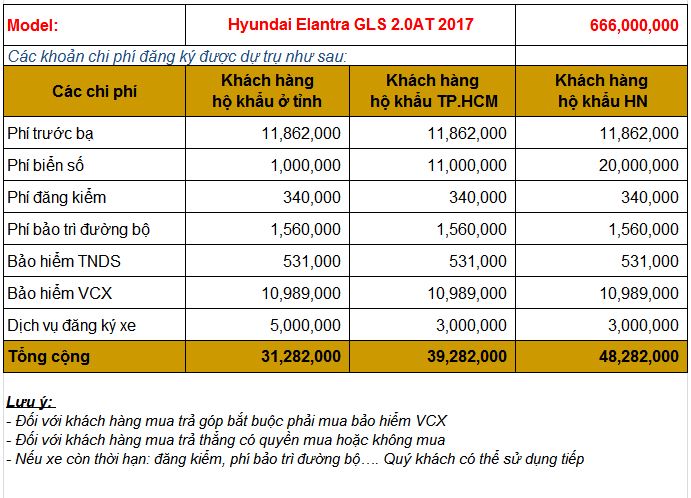 | Model: | Hyundai Elantra GLS 2.0AT 2017 | | 666,000,000 |
|---|---|---|---|
| Các khoản chi phí đăng ký được dự trụ như sau: | | | |
| Các chi phí | Khách hàng hộ khẩu ở tỉnh | Khách hàng hộ khẩu TP.HCM | Khách hàng hộ khẩu HN |
| Phí trước bạ | 11,862,000 | 11,862,000 | 11,862,000 |
| Phí biển số | 1,000,000 | 11,000,000 | 20,000,000 |
| Phí đăng kiểm | 340,000 | 340,000 | 340,000 |
| Phí bảo trì đường bộ | 1,560,000 | 1,560,000 | 1,560,000 |
| Bảo hiểm TNDS | 531,000 | 531,000 | 531,000 |
| Bảo hiểm VCX | 10,989,000 | 10,989,000 | 10,989,000 |
| Dịch vụ đăng ký xe | 5,000,000 | 3,000,000 | 3,000,000 |
| Tổng cộng | 31,282,000 | 39,282,000 | 48,282,000 |

Lưu ý:
- Đối với khách hàng mua trả góp bắt buộc phải mua bảo hiểm VCX
- Đối với khách hàng mua trả thẳng có quyền mua hoặc không mua
- Nếu xe còn thời hạn: đăng kiểm, phí bảo trì đường bộ…. Quý khách có thể sử dụng tiếp